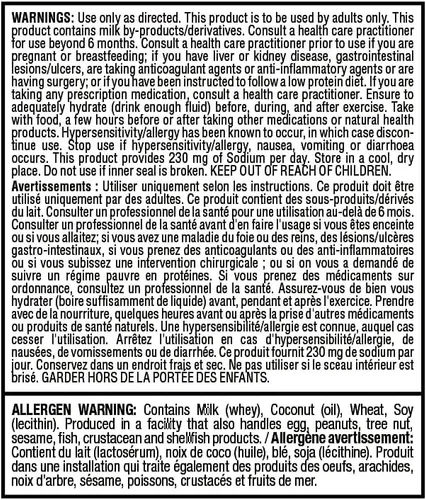 WARNINGS: Use only as directed. This product is to be used by adults only. This product contains milk by-products/derivatives. Consult a health care practitioner for use beyond 6 months. Consult a health care practitioner prior to use if you are pregnant or breastfeeding; if you have liver or kidney disease, gastrointestinal lesions/ulcers, are taking anticoagulant agents or anti-inflammatory agents or are having surgery; or if you have been instructed to follow a low protein diet. If you are taking any prescription medication, consult a health care practitioner. Ensure to adequately hydrate (drink enough fluid) before, during, and after exercise. Take with food, a few hours before or after taking other medications or natural health products. Hypersensitivity/allergy has been known to occur, in which case discontinue use. Stop use if hypersensitivity/allergy, nausea, vomiting or diarrhoea occurs. This product provides 230 mg of Sodium per day. Store in a cool, dry place. Do not use if inner seal is broken. KEEP OUT OF REACH OF CHILDREN.

Avertissements : Utiliser uniquement selon les instructions. Ce produit doit être utilisé uniquement par des adultes. Ce produit contient des sous-produits/dérivés du lait. Consulter un professionnel de la santé pour une utilisation au-delà de 6 mois. Consulter un professionnel de la santé avant d'en faire l'usage si vous êtes enceinte ou si vous allaitez; si vous avez une maladie du foie ou des reins, des lésions/ulcères gastro-intestinaux, si vous prenez des anticoagulants ou des anti-inflammatoires ou si vous subissez une intervention chirurgicale ; ou si on vous a demandé de suivre un régime pauvre en protéines. Si vous prenez des médicaments sur ordonnance, consultez un professionnel de la santé. Assurez-vous de bien vous hydrater (boire suffisamment de liquide) avant, pendant et après l'exercice. Prendre avec de la nourriture, quelques heures avant ou après la prise d'autres médicaments ou produits de santé naturels. Une hypersensibilité/allergie est connue, auquel cas cesser l'utilisation. Arrêtez l'utilisation en cas d'hypersensibilité/allergie, de nausées, de vomissements ou de diarrhée. Ce produit fournit 230 mg de sodium par jour. Conservez dans un endroit frais et sec. Ne pas utiliser si le sceau intérieur est brisé. GARDER HORS DE LA PORTÉE DES ENFANTS.

ALLERGEN WARNING: Contains Milk (whey), Coconut (oil), Wheat, Soy (lecithin). Produced in a facility that also handles egg, peanuts, tree nut, sesame, fish, crustacean and shellfish products. / Allergène avertissement: Contient du lait (lactosérum), noix de coco (huile), blé, soja (lécithine). Produit dans une installation qui traite également des produits des oeufs, arachides, noix d'arbre, sésame, poissons, crustacés et fruits de mer.